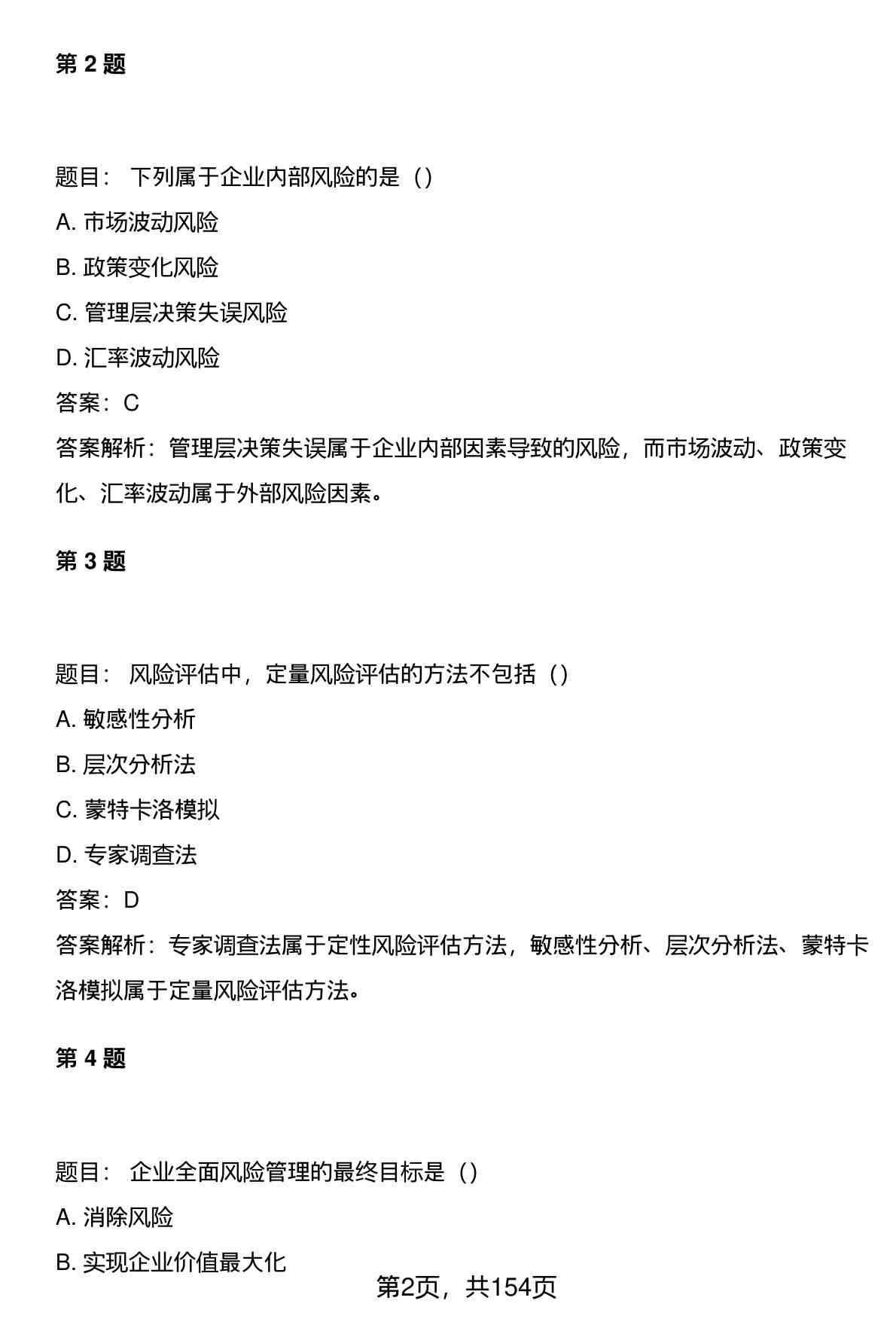 第 2 题

题目： 下列属于企业内部风险的是（）

A. 市场波动风险

B. 政策变化风险

C. 管理层决策失误风险

D. 汇率波动风险

答案：C

答案解析：管理层决策失误属于企业内部因素导致的风险，而市场波动、政策变化、汇率波动属于外部风险因素。

第 3 题

题目： 风险评估中，定量风险评估的方法不包括（）

A. 敏感性分析

B. 层次分析法

C. 蒙特卡洛模拟

D. 专家调查法

答案：D

答案解析：专家调查法属于定性风险评估方法，敏感性分析、层次分析法、蒙特卡洛模拟属于定量风险评估方法。

第 4 题

题目： 企业全面风险管理的最终目标是（）

A. 消除风险

B. 实现企业价值最大化

第2页，共154页